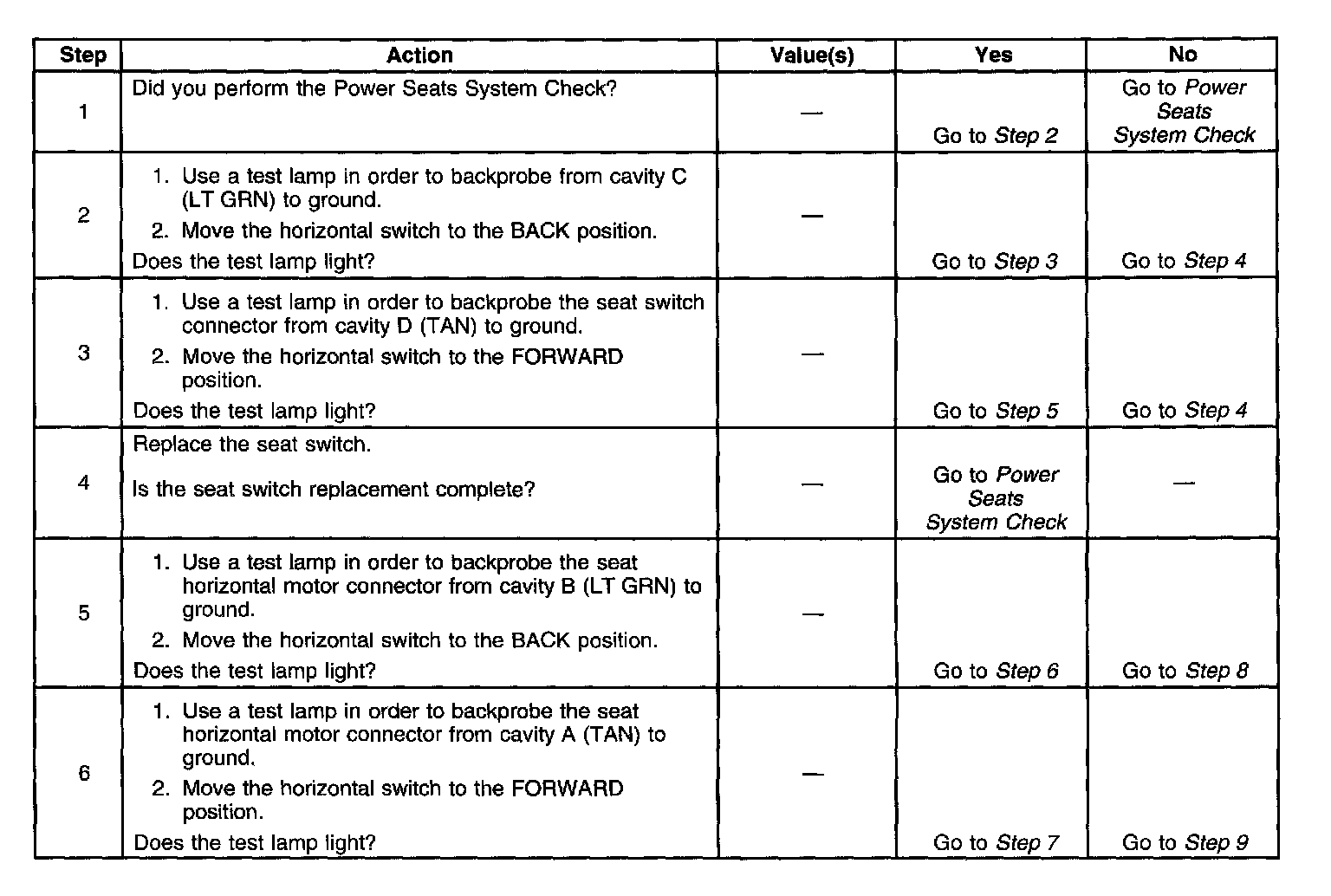 | Step | Action | Value(s) | Yes | No |
|---|---|---|---|---|
| 1 | Did you perform the Power Seats System Check? | — | Go to Step 2 | Go to Power Seats System Check |
| 2 | 1. Use a test lamp in order to backprobe from cavity C (LT GRN) to ground. 2. Move the horizontal switch to the BACK position. Does the test lamp light? | — | Go to Step 3 | Go to Step 4 |
| 3 | 1. Use a test lamp in order to backprobe the seat switch connector from cavity D (TAN) to ground. 2. Move the horizontal switch to the FORWARD position. Does the test lamp light? | — | Go to Step 5 | Go to Step 4 |
| 4 | Replace the seat switch. Is the seat switch replacement complete? | — | Go to Power Seats System Check | — |
| 5 | 1. Use a test lamp in order to backprobe the seat horizontal motor connector from cavity B (LT GRN) to ground. 2. Move the horizontal switch to the BACK position. Does the test lamp light? | — | Go to Step 6 | Go to Step 8 |
| 6 | 1. Use a test lamp in order to backprobe the seat horizontal motor connector from cavity A (TAN) to ground. 2. Move the horizontal switch to the FORWARD position. Does the test lamp light? | — | Go to Step 7 | Go to Step 9 |